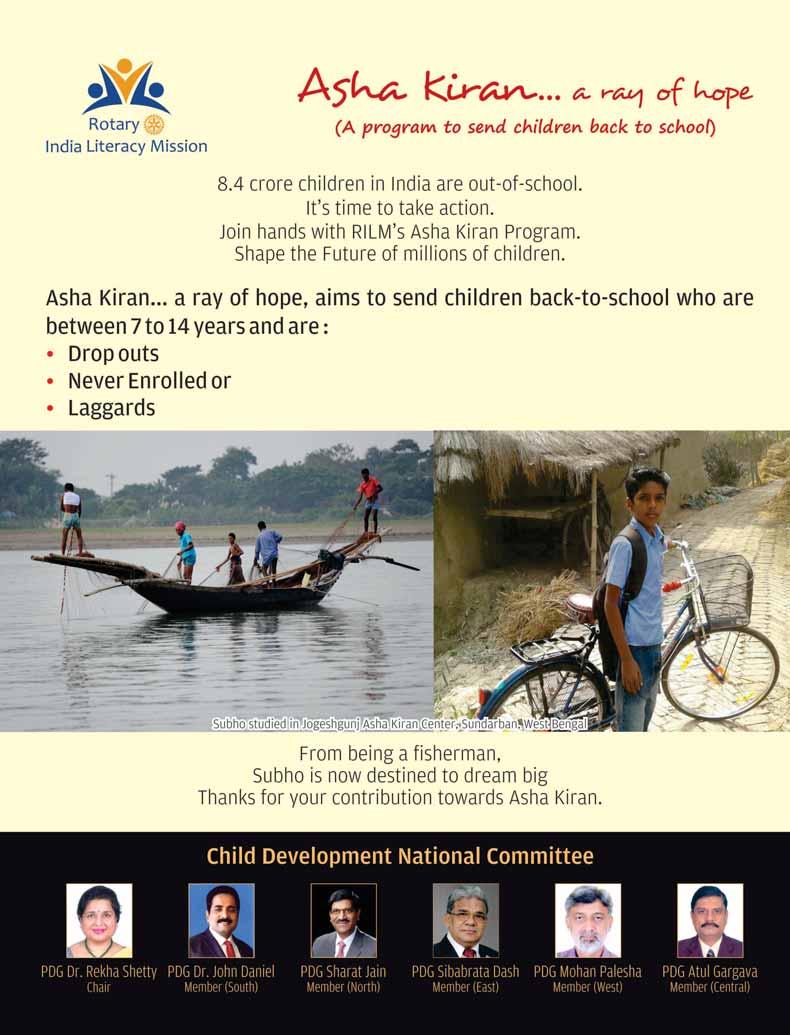 Rotary
India Literacy Mission

Asha Kiran... a ray of hope
(A program to send children back to school)

8.4 crore children in India are out-of-school.
It's time to take action.
Join hands with RILM's Asha Kiran Program.
Shape the Future of millions of children.

Asha Kiran... a ray of hope, aims to send children back-to-school who are between 7 to 14 years and are :
• Drop outs
• Never Enrolled or
• Laggards

Subho studied in Jogeshgunj Asha Kiran Center, Sundarban, West Bengal

From being a fisherman,
Subho is now destined to dream big
Thanks for your contribution towards Asha Kiran.

Child Development National Committee

PDG Dr. Rekha Shetty
Chair

PDG Dr. John Daniel
Member (South)

PDG Sharat Jain
Member (North)

PDG Sibabrata Dash
Member (East)

PDG Mohan Palesha
Member (West)

PDG Atul Gargava
Member (Central)